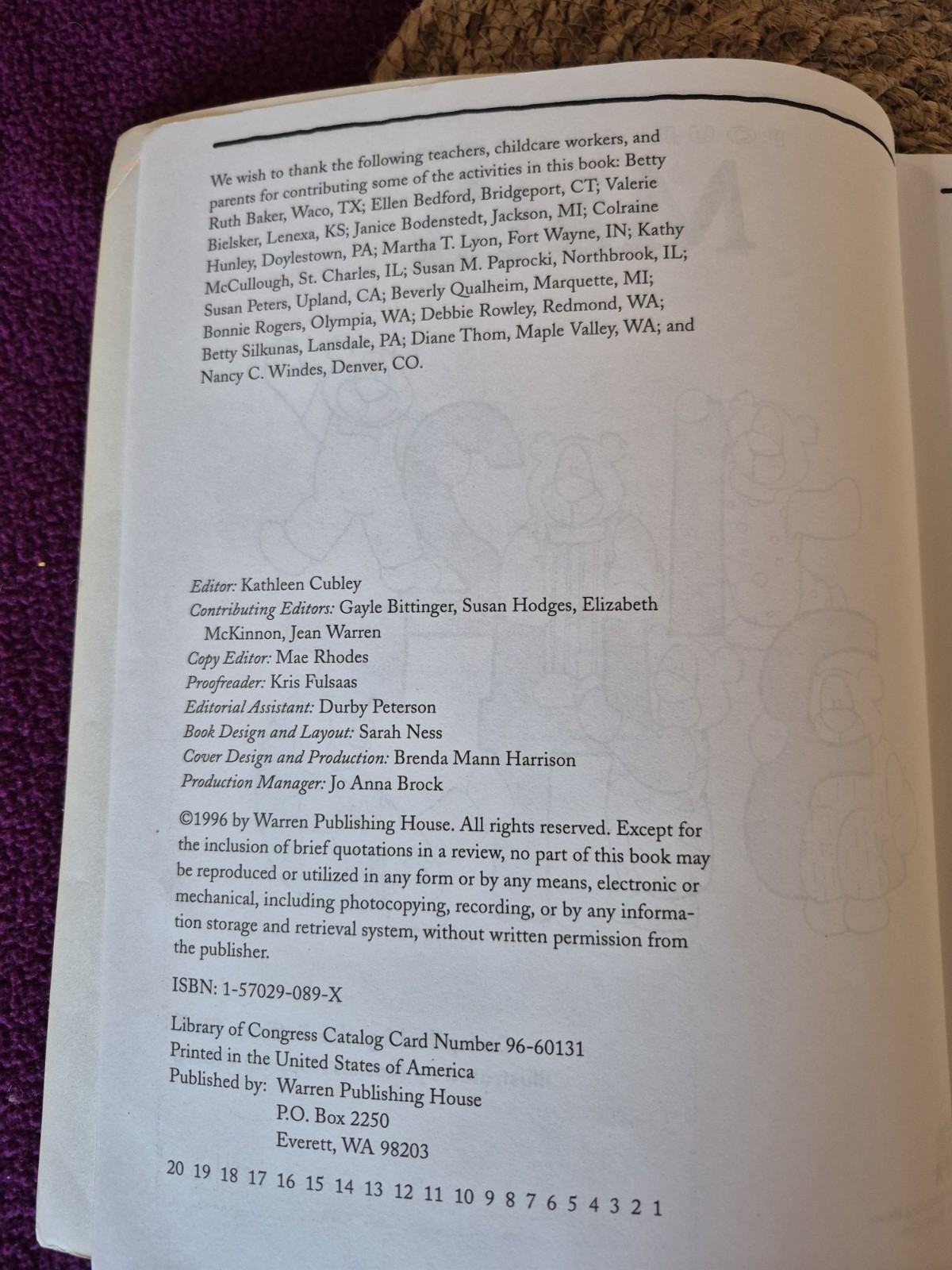 We wish to thank the following teachers, childcare workers, and parents for contributing some of the activities in this book: Betty Ruth Baker, Waco, TX; Ellen Bedford, Bridgeport, CT; Valerie Bielsker, Lenexa, KS; Janice Bodenstedt, Jackson, MI; Colraine Hunley, Doylestown, PA; Martha T. Lyon, Fort Wayne, IN; Kathy McCullough, St. Charles, IL; Susan M. Paprocki, Northbrook, IL; Susan Peters, Upland, CA; Beverly Qualheim, Marquette, MI; Bonnie Rogers, Olympia, WA; Debbie Rowley, Redmond, WA; Betty Silkunas, Lansdale, PA; Diane Thom, Maple Valley, WA; and Nancy C. Windes, Denver, CO.

Editor: Kathleen Cubley
Contributing Editors: Gayle Bittinger, Susan Hodges, Elizabeth McKinnon, Jean Warren
Copy Editor: Mae Rhodes
Proofreader: Kris Fulsaas
Editorial Assistant: Durby Peterson
Book Design and Layout: Sarah Ness
Cover Design and Production: Brenda Mann Harrison
Production Manager: Jo Anna Brock

©1996 by Warren Publishing House. All rights reserved. Except for the inclusion of brief quotations in a review, no part of this book may be reproduced or utilized in any form or by any means, electronic or mechanical, including photocopying, recording, or by any information storage and retrieval system, without written permission from the publisher.

ISBN: 1-57029-089-X

Library of Congress Catalog Card Number 96-60131
Printed in the United States of America
Published by: Warren Publishing House
P.O. Box 2250
Everett, WA 98203

20 19 18 17 16 15 14 13 12 11 10 9 8 7 6 5 4 3 2 1